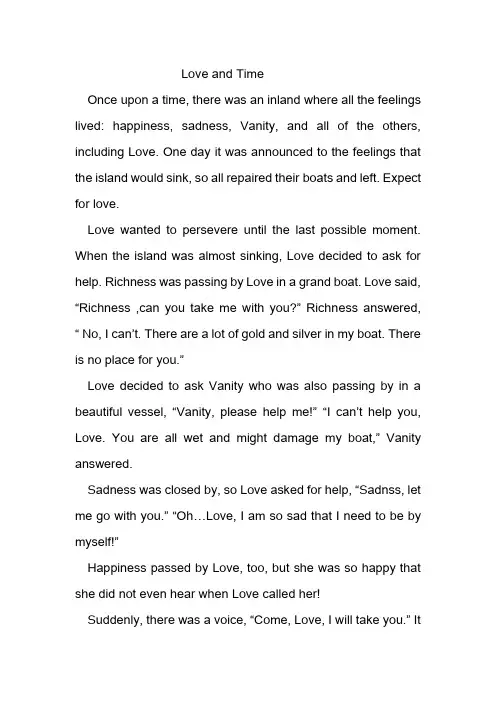 Love and Time

Once upon a time, there was an inland where all the feelings lived: happiness, sadness, Vanity, and all of the others, including Love. One day it was announced to the feelings that the island would sink, so all repaired their boats and left. Expect for love.

Love wanted to persevere until the last possible moment. When the island was almost sinking, Love decided to ask for help. Richness was passing by Love in a grand boat. Love said, "Richness ,can you take me with you?" Richness answered, " No, I can't. There are a lot of gold and silver in my boat. There is no place for you."

Love decided to ask Vanity who was also passing by in a beautiful vessel, "Vanity, please help me!" "I can't help you, Love. You are all wet and might damage my boat," Vanity answered.

Sadness was closed by, so Love asked for help, "Sadnss, let me go with you." "Oh…Love, I am so sad that I need to be by myself!"

Happiness passed by Love, too, but she was so happy that she did not even hear when Love called her!

Suddenly, there was a voice, "Come, Love, I will take you." It